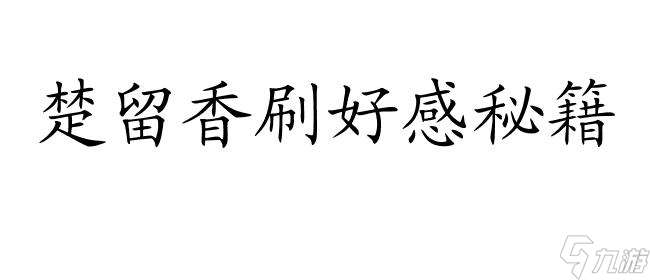 楚留香刷好感秘籍

九游